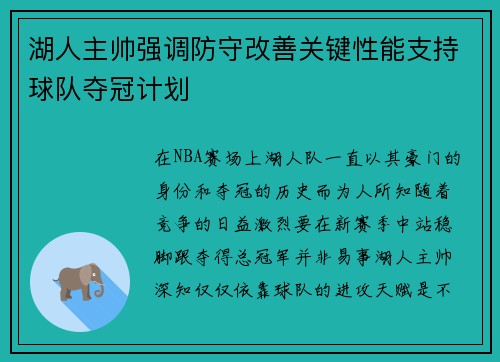 湖人主帅强调防守改善关键性能支持球队夺冠计划

在NBA赛场上湖人队一直以其豪门的身份和夺冠的历史而为人所知随着竞争的日益激烈要在新赛季中站稳脚跟夺得总冠军并非易事湖人主帅深知仅仅依靠球队的进攻天赋是不